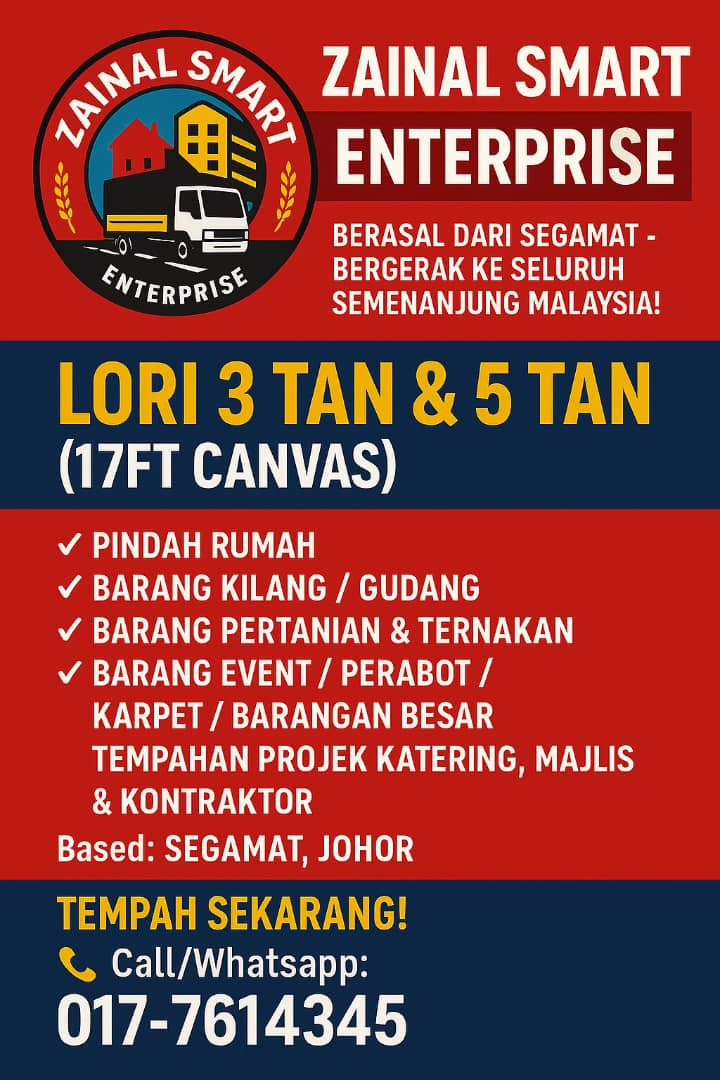 ZAINAL SMART
ENTERPRISE

ZAINAL SMART
ENTERPRISE

BERASAL DARI SEGAMAT - BERGERAK KE SELURUH SEMENANJUNG MALAYSIA!

LORI 3 TAN & 5 TAN
(17FT CANVAS)

✓ PINDAH RUMAH
✓ BARANG KILANG / GUDANG
✓ BARANG PERTANIAN & TERNAKAN
✓ BARANG EVENT / PERABOT / KARPET / BARANGAN BESAR
TEMPAHAN PROJEK KATERING, MAJLIS & KONTRAKTOR

Based: SEGAMAT, JOHOR

TEMPAH SEKARANG!
Call/Whatsapp:
017-7614345